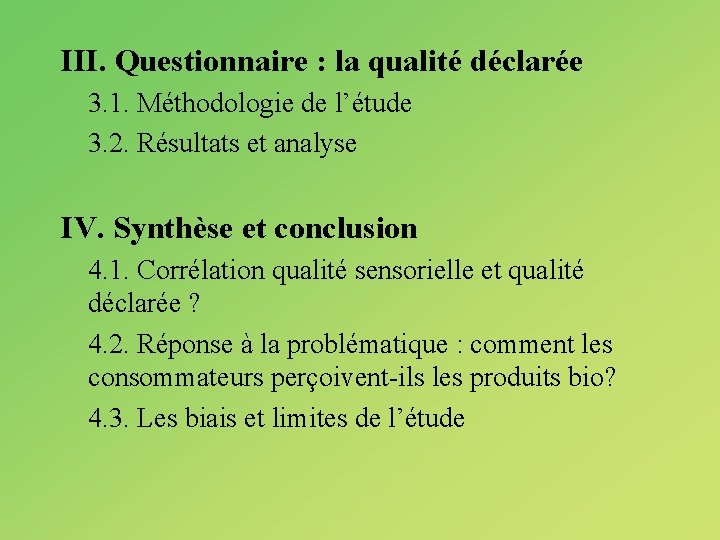 III. Questionnaire : la qualité déclarée

3.1. Méthodologie de l’étude

3.2. Résultats et analyse

IV. Synthèse et conclusion

4.1. Corrélation qualité sensorielle et qualité déclarée ?

4.2. Réponse à la problématique : comment les consommateurs perçoivent-ils les produits bio?

4.3. Les biais et limites de l’étude